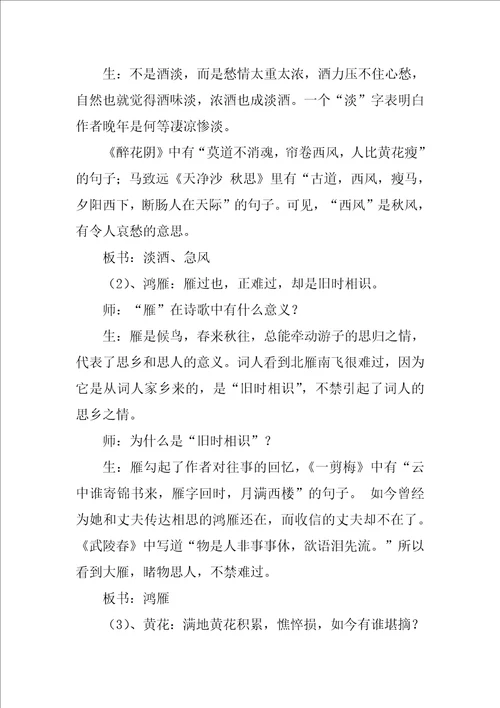 生：不是酒淡，而是愁情太重太浓，酒力压不住心愁，自然也就觉得酒味淡，浓酒也成淡酒。一个“淡”字表明白作者晚年是何等凄凉惨淡。

《醉花阴》中有“莫道不消魂，帘卷西风，人比黄花瘦”的句子；马致远《天净沙 秋思》里有“古道，西风，瘦马，夕阳西下，断肠人在天际”的句子。可见，“西风”是秋风，有令人哀愁的意思。

板书：淡酒、急风

（2）、鸿雁：雁过也，正难过，却是旧时相识。

师：“雁”在诗歌中有什么意义？

生：雁是候鸟，春来秋往，总能牵动游子的思归之情，代表了思乡和思人的意义。词人看到北雁南飞很难过，因为它是从词人家乡来的，是“旧时相识”，不禁引起了词人的思乡之情。

师：为什么是“旧时相识”？

生：雁勾起了作者对往事的回忆，《一剪梅》中有“云中谁寄锦书来，雁字回时，月满西楼”的句子。 如今曾经为她和丈夫传达相思的鸿雁还在，而收信的丈夫却不在了。《武陵春》中写道“物是人非事事休，欲语泪先流。”所以看到大雁，睹物思人，不禁难过。

板书：鸿雁

（3）、黄花：满地黄花积累，憔悴损，如今有谁堪摘？